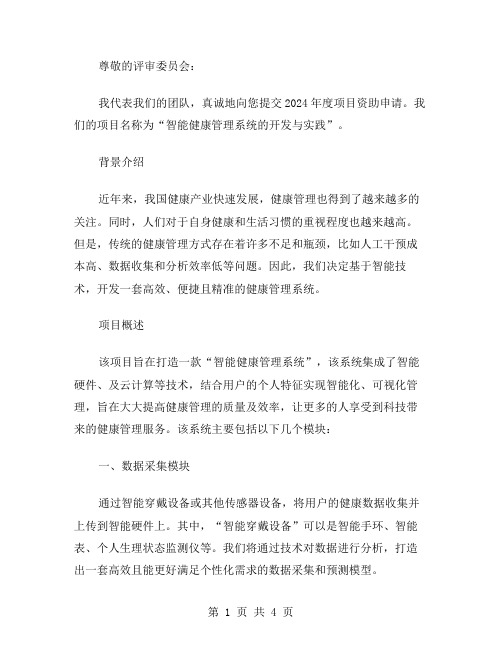 尊敬的评审委员会：

我代表我们的团队，真诚地向您提交2024年度项目资助申请。我们的项目名称为“智能健康管理系统的开发与实践”。

背景介绍

近年来，我国健康产业快速发展，健康管理也得到了越来越多的关注。同时，人们对于自身健康和生活习惯的重视程度也越来越高。但是，传统的健康管理方式存在着许多不足和瓶颈，比如人工干预成本高、数据收集和分析效率低等问题。因此，我们决定基于智能技术，开发一套高效、便捷且精准的健康管理系统。

项目概述

该项目旨在打造一款“智能健康管理系统”，该系统集成了智能硬件、及云计算等技术，结合用户的个人特征实现智能化、可视化管理，旨在大大提高健康管理的质量及效率，让更多的人享受到科技带来的健康管理服务。该系统主要包括以下几个模块：

一、数据采集模块

通过智能穿戴设备或其他传感器设备，将用户的健康数据收集并上传到智能硬件上。其中，“智能穿戴设备”可以是智能手环、智能表、个人生理状态监测仪等。我们将通过技术对数据进行分析，打造出一套高效且能更好满足个性化需求的数据采集和预测模型。

第 1 页 共 4 页